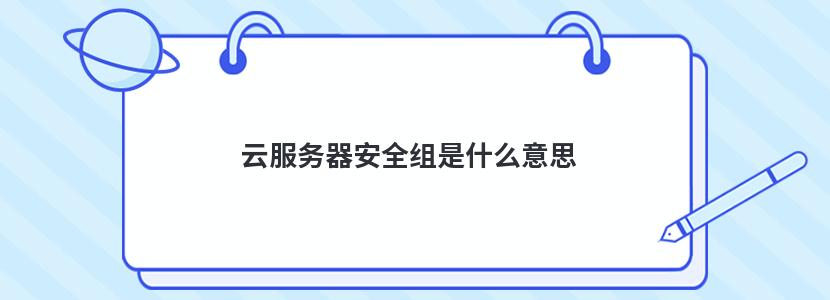 云服务器安全组是什么意思